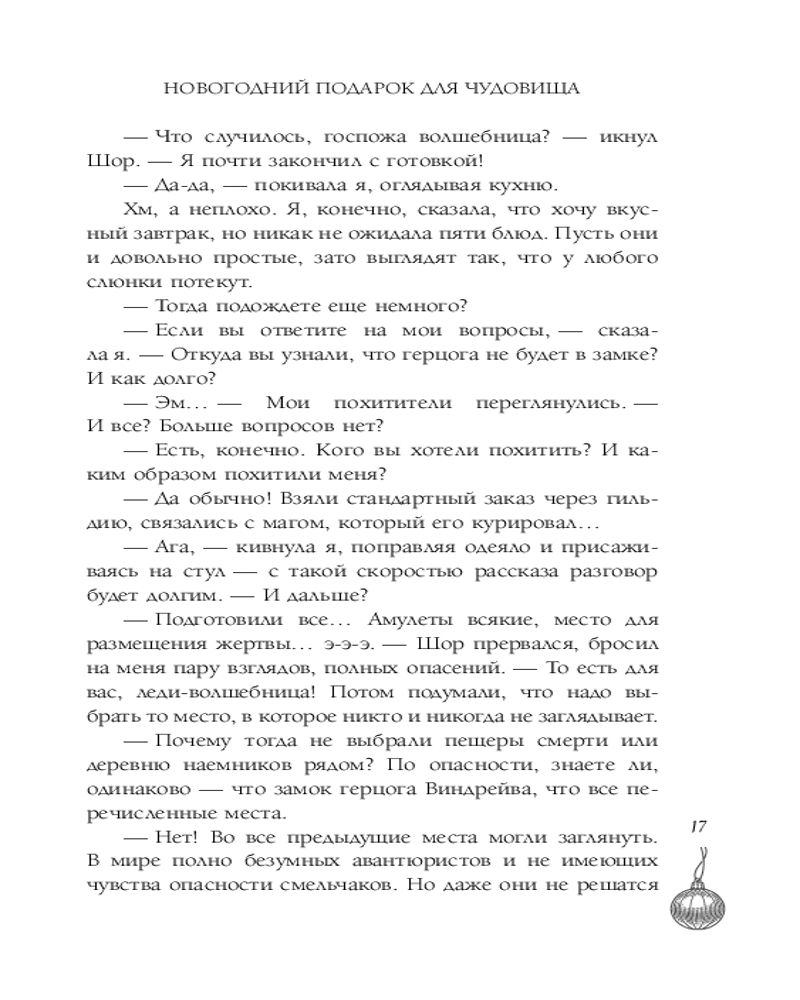 НОВОГОДНИЙ ПОДАРОК ДЛЯ ЧУДОВИЩА

— Что случилось, госпожа волшебница? — икнул Шор. — Я почти закончил с готовкой!

— Да-да, — покивала я, оглядывая кухню.

Хм, а неплохо. Я, конечно, сказала, что хочу вкусный завтрак, но никак не ожидала пяти блюд. Пусть они и довольно простые, зато выглядят так, что у любого слюнки потекут.

— Тогда подождете еще немного?

— Если вы ответите на мои вопросы, — сказала я. — Откуда вы узнали, что герцога не будет в замке? И как долго?

— Эм… — Мои похитители переглянулись. — И все? Больше вопросов нет?

— Есть, конечно. Кого вы хотели похитить? И каким образом похитили меня?

— Да обычно! Взяли стандартный заказ через гильдию, связались с магом, который его курировал…

— Ага, — кивнула я, поправляя одеяло и присаживаясь на стул — с такой скоростью рассказа разговор будет долгим. — И дальше?

— Подготовили все… Амулеты всякие, место для размещения жертвы… э-э-э. — Шор прервался, бросил на меня пару взглядов, полных опасений. — То есть для вас, леди-волшебница! Потом подумали, что надо выбрать то место, в которое никто и никогда не заглядывает.

— Почему тогда не выбрали пещеры смерти или деревню наемников рядом? По опасности, знаете ли, одинаково — что замок герцога Виндрейва, что все перечисленные места.

— Нет! Во все предыдущие места могли заглянуть. В мире полно безумных авантюристов и не имеющих чувства опасности смельчаков. Но даже они не решатся

17